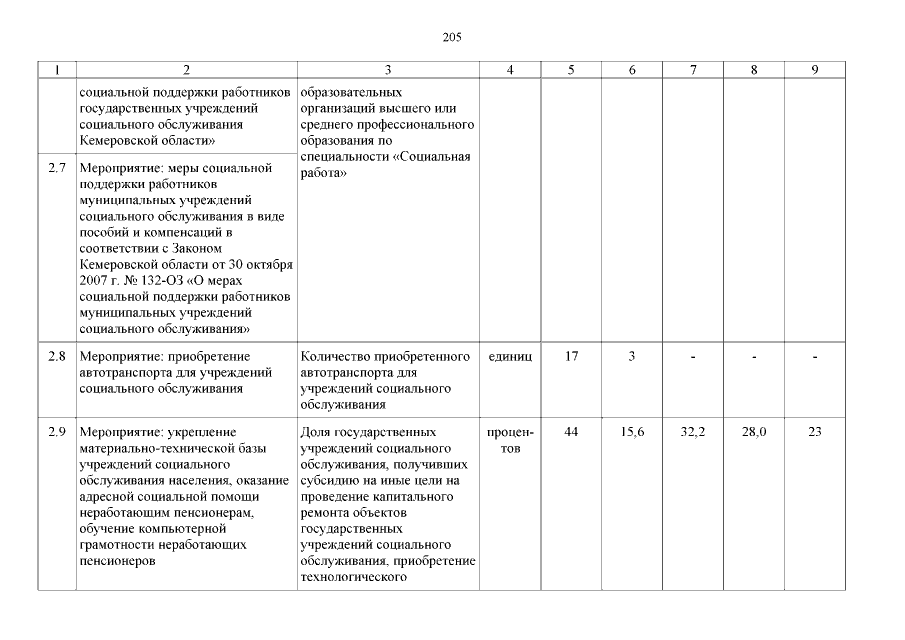 205

| 1 | 2 | 3 | 4 | 5 | 6 | 7 | 8 | 9 |
|---|---|---|---|---|---|---|---|---|
| | социальной поддержки работников государственных учреждений социального обслуживания Кемеровской области» | образовательных организаций высшего или среднего профессионального образования по специальности «Социальная работа» | | | | | | |
| 2.7 | Мероприятие: меры социальной поддержки работников муниципальных учреждений социального обслуживания в виде пособий и компенсаций в соответствии с Законом Кемеровской области от 30 октября 2007 г. № 132-ОЗ «О мерах социальной поддержки работников муниципальных учреждений социального обслуживания» | | | | | | | |
| 2.8 | Мероприятие: приобретение автотранспорта для учреждений социального обслуживания | Количество приобретенного автотранспорта для учреждений социального обслуживания | единиц | 17 | 3 | - | - | - |
| 2.9 | Мероприятие: укрепление материально-технической базы учреждений социального обслуживания населения, оказание адресной социальной помощи неработающим пенсионерам, обучение компьютерной грамотности неработающих пенсионеров | Доля государственных учреждений социального обслуживания, получивших субсидию на иные цели на проведение капитального ремонта объектов государственных учреждений социального обслуживания, приобретение технологического | процентов | 44 | 15,6 | 32,2 | 28,0 | 23 |